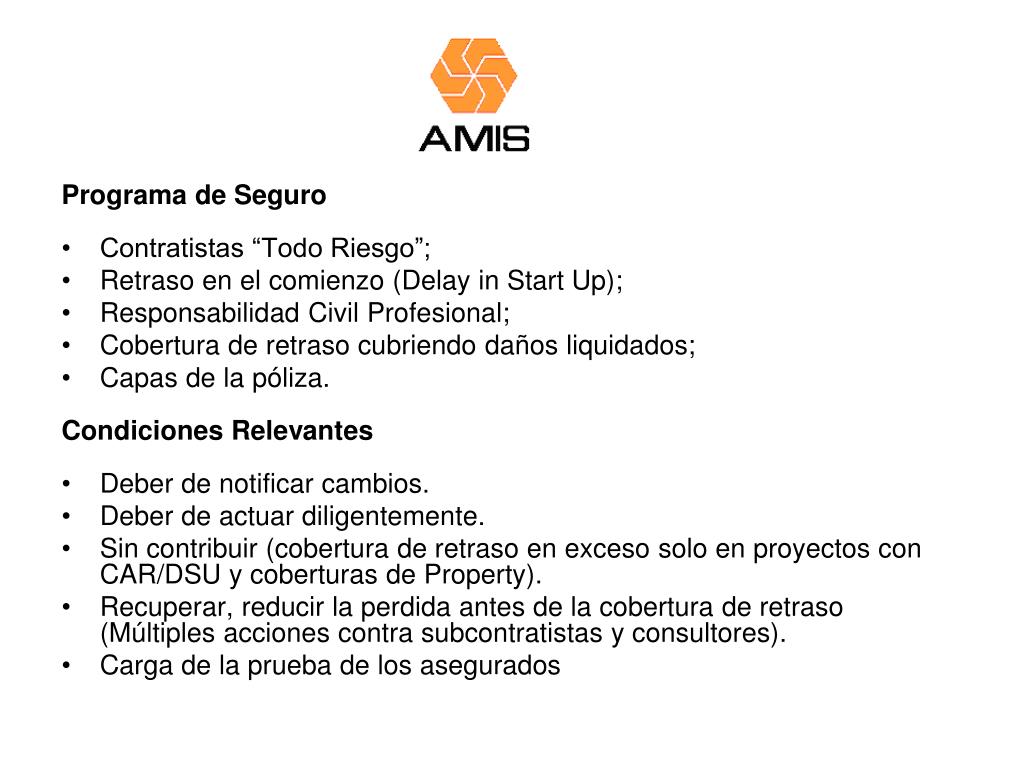 AMIS

Programa de Seguro

• Contratistas “Todo Riesgo”;
• Retraso en el comienzo (Delay in Start Up);
• Responsabilidad Civil Profesional;
• Cobertura de retraso cubriendo daños liquidados;
• Capas de la póliza.

Condiciones Relevantes

• Deber de notificar cambios.
• Deber de actuar diligentemente.
• Sin contribuir (cobertura de retraso en exceso solo en proyectos con CAR/DSU y coberturas de Property).
• Recuperar, reducir la perdida antes de la cobertura de retraso (Múltiples acciones contra subcontratistas y consultores).
• Carga de la prueba de los asegurados